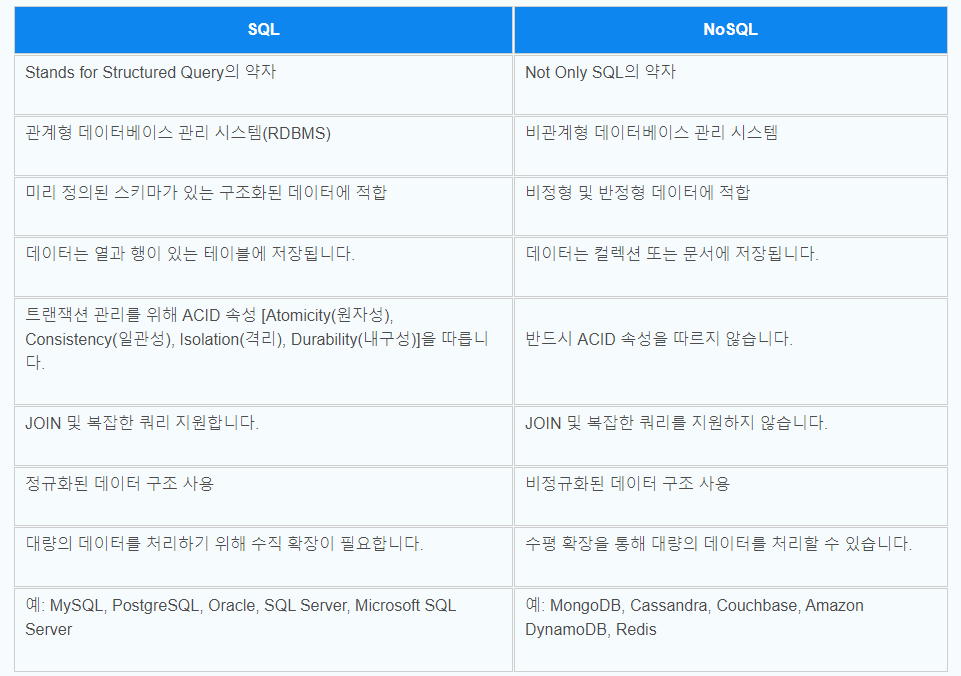 | SQL | NoSQL |
|---|---|
| Stands for Structured Query의 약자 | Not Only SQL의 약자 |
| 관계형 데이터베이스 관리 시스템(RDBMS) | 비관계형 데이터베이스 관리 시스템 |
| 미리 정의된 스키마가 있는 구조화된 데이터에 적합 | 비정형 및 반정형 데이터에 적합 |
| 데이터는 열과 행이 있는 테이블에 저장됩니다. | 데이터는 컬렉션 또는 문서에 저장됩니다. |
| 트랜잭션 관리를 위해 ACID 속성 [Atomicity(원자성), Consistency(일관성), Isolation(격리), Durability(내구성)]을 따릅니다. | 반드시 ACID 속성을 따르지 않습니다. |
| JOIN 및 복잡한 쿼리 지원합니다. | JOIN 및 복잡한 쿼리를 지원하지 않습니다. |
| 정규화된 데이터 구조 사용 | 비정규화된 데이터 구조 사용 |
| 대량의 데이터를 처리하기 위해 수직 확장이 필요합니다. | 수평 확장을 통해 대량의 데이터를 처리할 수 있습니다. |
| 예: MySQL, PostgreSQL, Oracle, SQL Server, Microsoft SQL Server | 예: MongoDB, Cassandra, Couchbase, Amazon DynamoDB, Redis |